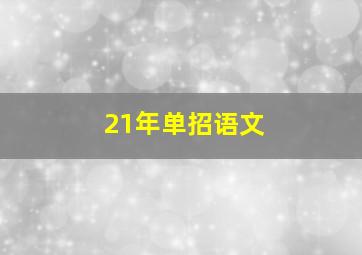 21年单招语文